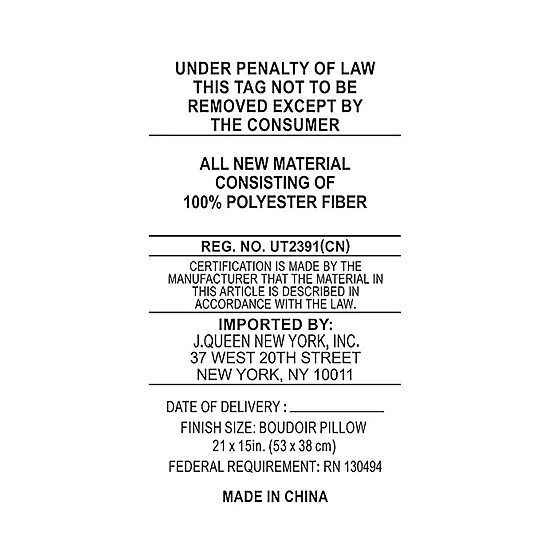 UNDER PENALTY OF LAW
THIS TAG NOT TO BE
REMOVED EXCEPT BY
THE CONSUMER

ALL NEW MATERIAL
CONSISTING OF
100% POLYESTER FIBER

REG. NO. UT2391(CN)

CERTIFICATION IS MADE BY THE
MANUFACTURER THAT THE MATERIAL IN
THIS ARTICLE IS DESCRIBED IN
ACCORDANCE WITH THE LAW.

IMPORTED BY:
J.QUEEN NEW YORK, INC.
37 WEST 20TH STREET
NEW YORK, NY 10011

DATE OF DELIVERY : ____________

FINISH SIZE: BOUDOIR PILLOW
21 x 15in. (53 x 38 cm)
FEDERAL REQUIREMENT: RN 130494

MADE IN CHINA